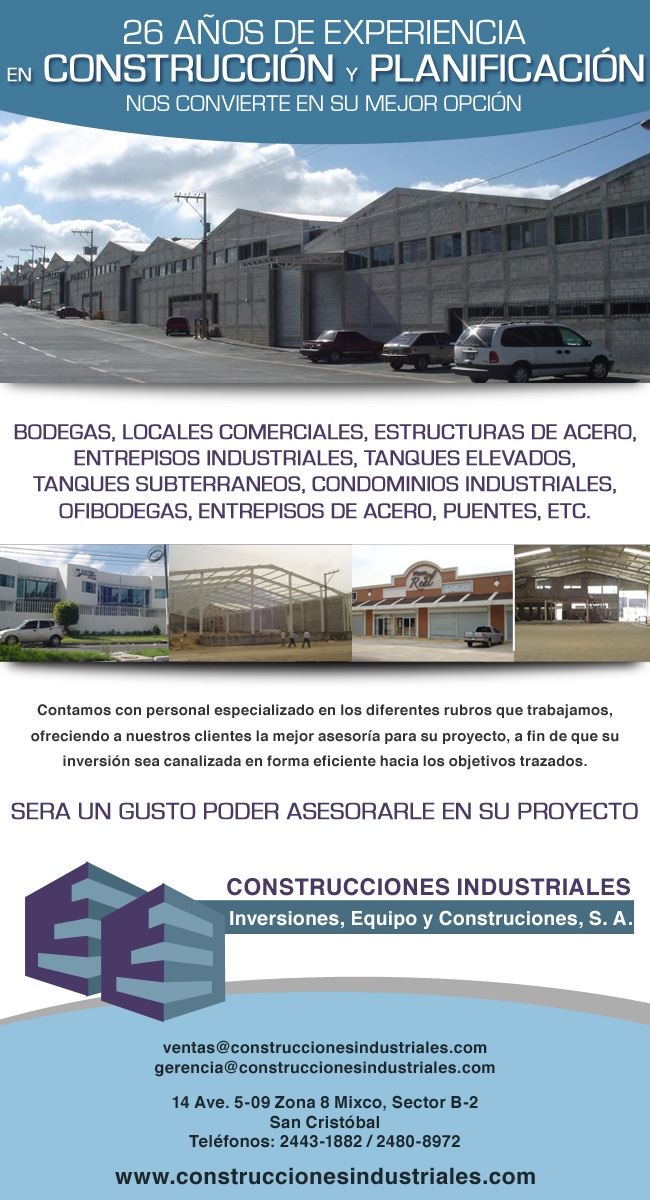 26 AÑOS DE EXPERIENCIA
EN CONSTRUCCIÓN Y PLANIFICACIÓN
NOS CONVIERTE EN SU MEJOR OPCIÓN

BODEGAS, LOCALES COMERCIALES, ESTRUCTURAS DE ACERO, ENTREPISOS INDUSTRIALES, TANQUES ELEVADOS, TANQUES SUBTERRANEOS, CONDOMINIOS INDUSTRIALES, OFIBODEGAS, ENTREPISOS DE ACERO, PUENTES, ETC.

Real

Contamos con personal especializado en los diferentes rubros que trabajamos, ofreciendo a nuestros clientes la mejor asesoría para su proyecto, a fin de que su inversión sea canalizada en forma eficiente hacia los objetivos trazados.

SERA UN GUSTO PODER ASESORARLE EN SU PROYECTO

CONSTRUCCIONES INDUSTRIALES
Inversiones, Equipo y Construciones, S. A.

ventas@construccionesindustriales.com
gerencia@construccionesindustriales.com

14 Ave. 5-09 Zona 8 Mixco, Sector B-2
San Cristóbal
Teléfonos: 2443-1882 / 2480-8972

www.construccionesindustriales.com